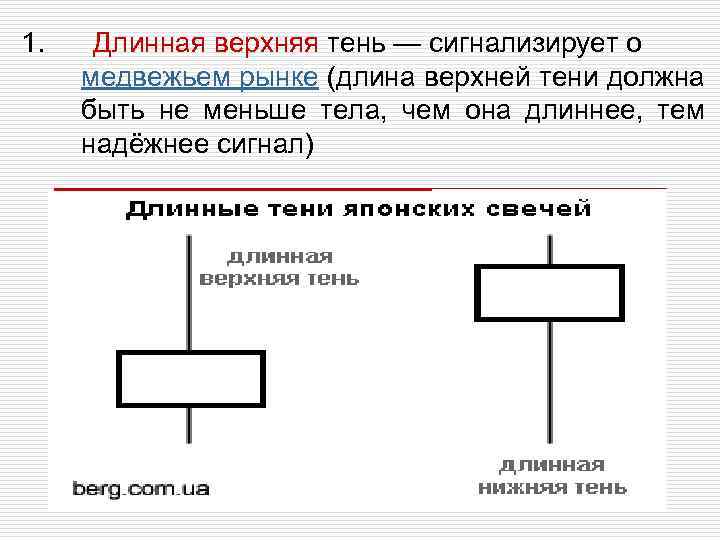 1. Длинная верхняя тень — сигнализирует о медвежьем рынке (длина верхней тени должна быть не меньше тела, чем она длиннее, тем надёжнее сигнал)

Длинные тени японских свечей

длинная
верхняя тень

длинная
нижняя тень

berg.com.ua